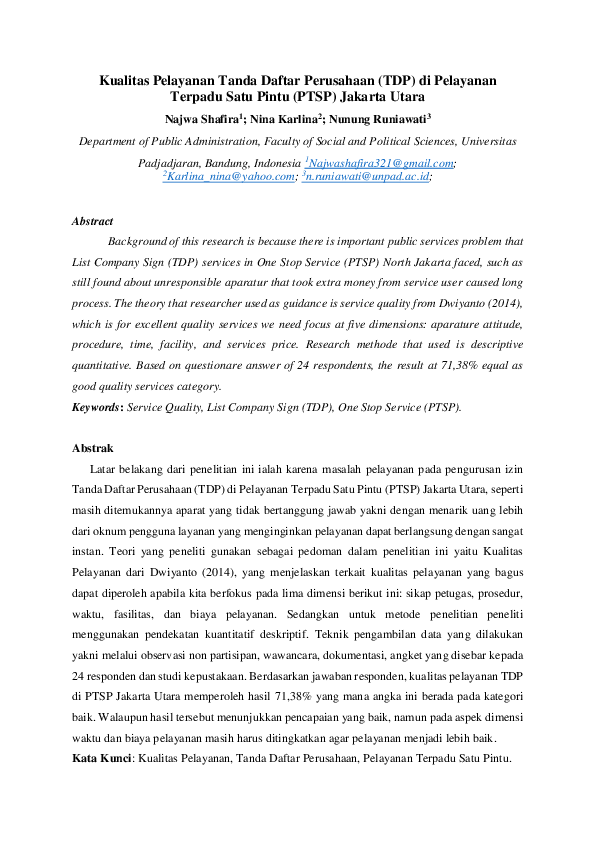 Kualitas Pelayanan Tanda Daftar Perusahaan (TDP) di Pelayanan Terpadu Satu Pintu (PTSP) Jakarta Utara

Najwa Shafira$^1$; Nina Karlina$^2$; Nunung Runiawati$^3$

Department of Public Administration, Faculty of Social and Political Sciences, Universitas Padjadjaran, Bandung, Indonesia $^1$Najwashafira321@gmail.com; $^2$Karlina_nina@yahoo.com; $^3$n.runiawati@unpad.ac.id;

Abstract

Background of this research is because there is important public services problem that List Company Sign (TDP) services in One Stop Service (PTSP) North Jakarta faced, such as still found about unresponsible aparatur that took extra money from service user caused long process. The theory that researcher used as guidance is service quality from Dwiyanto (2014), which is for excellent quality services we need focus at five dimensions: aparature attitude, procedure, time, facility, and services price. Research methode that used is descriptive quantitative. Based on questionare answer of 24 respondents, the result at 71,38% equal as good quality services category.

Keywords: Service Quality, List Company Sign (TDP), One Stop Service (PTSP).

Abstrak

Latar belakang dari penelitian ini ialah karena masalah pelayanan pada pengurusan izin Tanda Daftar Perusahaan (TDP) di Pelayanan Terpadu Satu Pintu (PTSP) Jakarta Utara, seperti masih ditemukannya aparat yang tidak bertanggung jawab yakni dengan menarik uang lebih dari oknum pengguna layanan yang menginginkan pelayanan dapat berlangsung dengan sangat instan. Teori yang peneliti gunakan sebagai pedoman dalam penelitian ini yaitu Kualitas Pelayanan dari Dwiyanto (2014), yang menjelaskan terkait kualitas pelayanan yang bagus dapat diperoleh apabila kita berfokus pada lima dimensi berikut ini: sikap petugas, prosedur, waktu, fasilitas, dan biaya pelayanan. Sedangkan untuk metode penelitian peneliti menggunakan pendekatan kuantitatif deskriptif. Teknik pengambilan data yang dilakukan yakni melalui observasi non partisipan, wawancara, dokumentasi, angket yang disebar kepada 24 responden dan studi kepustakaan. Berdasarkan jawaban responden, kualitas pelayanan TDP di PTSP Jakarta Utara memperoleh hasil 71,38% yang mana angka ini berada pada kategori baik. Walaupun hasil tersebut menunjukkan pencapaian yang baik, namun pada aspek dimensi waktu dan biaya pelayanan masih harus ditingkatkan agar pelayanan menjadi lebih baik.

Kata Kunci: Kualitas Pelayanan, Tanda Daftar Perusahaan, Pelayanan Terpadu Satu Pintu.